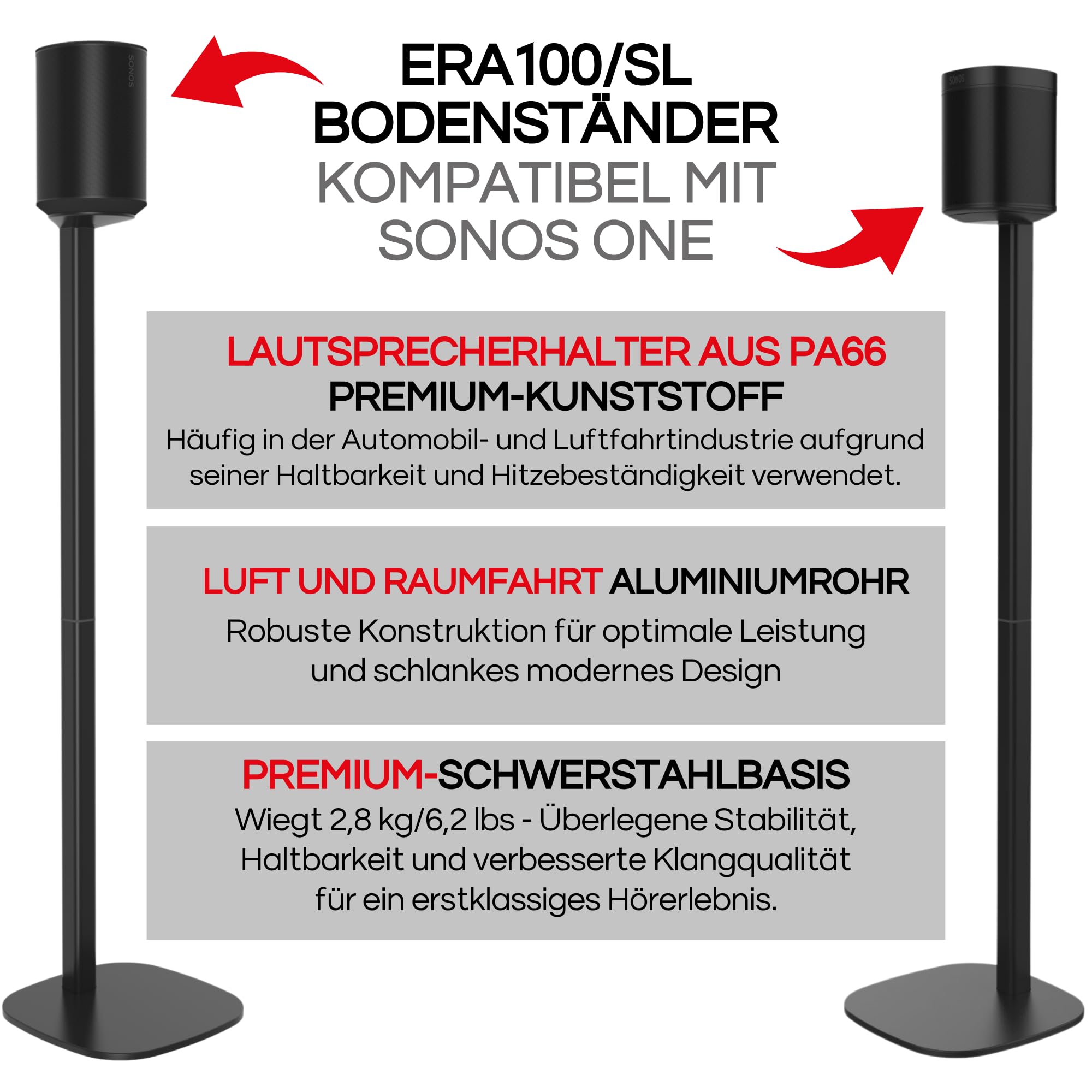 SONOS

ERA100/SL
BODENSTÄNDER
KOMPATIBEL MIT
SONOS ONE

SONOS

LAUTSPRECHERHALTER AUS PA66
PREMIUM-KUNSTSTOFF
Häufig in der Automobil- und Luftfahrtindustrie aufgrund seiner Haltbarkeit und Hitzebeständigkeit verwendet.

LUFT UND RAUMFAHRT ALUMINIUMROHR
Robuste Konstruktion für optimale Leistung und schlankes modernes Design

PREMIUM-SCHWERSTAHLBASIS
Wiegt 2,8 kg/6,2 lbs - Überlegene Stabilität, Haltbarkeit und verbesserte Klangqualität für ein erstklassiges Hörerlebnis.